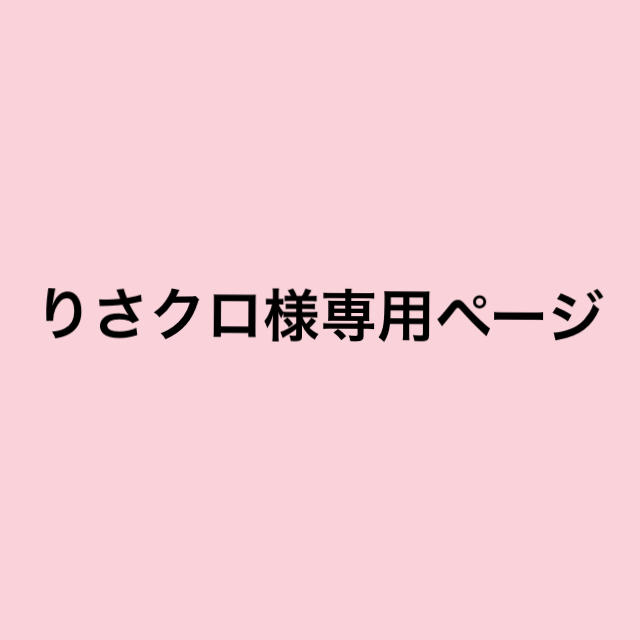 りさクロ様専用ページ